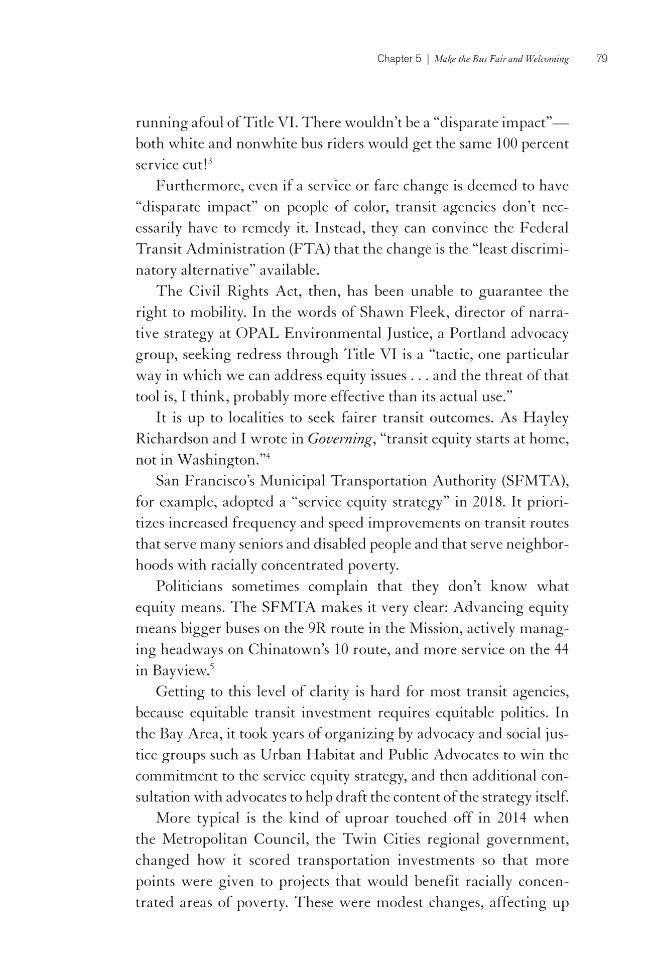 Chapter 5 | Make the Bus Fair and Welcoming 79

running afoul of Title VI. There wouldn't be a "disparate impact"—both white and nonwhite bus riders would get the same 100 percent service cut!$^{3}$

Furthermore, even if a service or fare change is deemed to have "disparate impact" on people of color, transit agencies don't necessarily have to remedy it. Instead, they can convince the Federal Transit Administration (FTA) that the change is the "least discriminatory alternative" available.

The Civil Rights Act, then, has been unable to guarantee the right to mobility. In the words of Shawn Fleek, director of narrative strategy at OPAL Environmental Justice, a Portland advocacy group, seeking redress through Title VI is a "tactic, one particular way in which we can address equity issues . . . and the threat of that tool is, I think, probably more effective than its actual use."

It is up to localities to seek fairer transit outcomes. As Hayley Richardson and I wrote in Governing, "transit equity starts at home, not in Washington."$^{4}$

San Francisco's Municipal Transportation Authority (SFMTA), for example, adopted a "service equity strategy" in 2018. It prioritizes increased frequency and speed improvements on transit routes that serve many seniors and disabled people and that serve neighborhoods with racially concentrated poverty.

Politicians sometimes complain that they don't know what equity means. The SFMTA makes it very clear: Advancing equity means bigger buses on the 9R route in the Mission, actively managing headways on Chinatown's 10 route, and more service on the 44 in Bayview.$^{5}$

Getting to this level of clarity is hard for most transit agencies, because equitable transit investment requires equitable politics. In the Bay Area, it took years of organizing by advocacy and social justice groups such as Urban Habitat and Public Advocates to win the commitment to the service equity strategy, and then additional consultation with advocates to help draft the content of the strategy itself.

More typical is the kind of uproar touched off in 2014 when the Metropolitan Council, the Twin Cities regional government, changed how it scored transportation investments so that more points were given to projects that would benefit racially concentrated areas of poverty. These were modest changes, affecting up